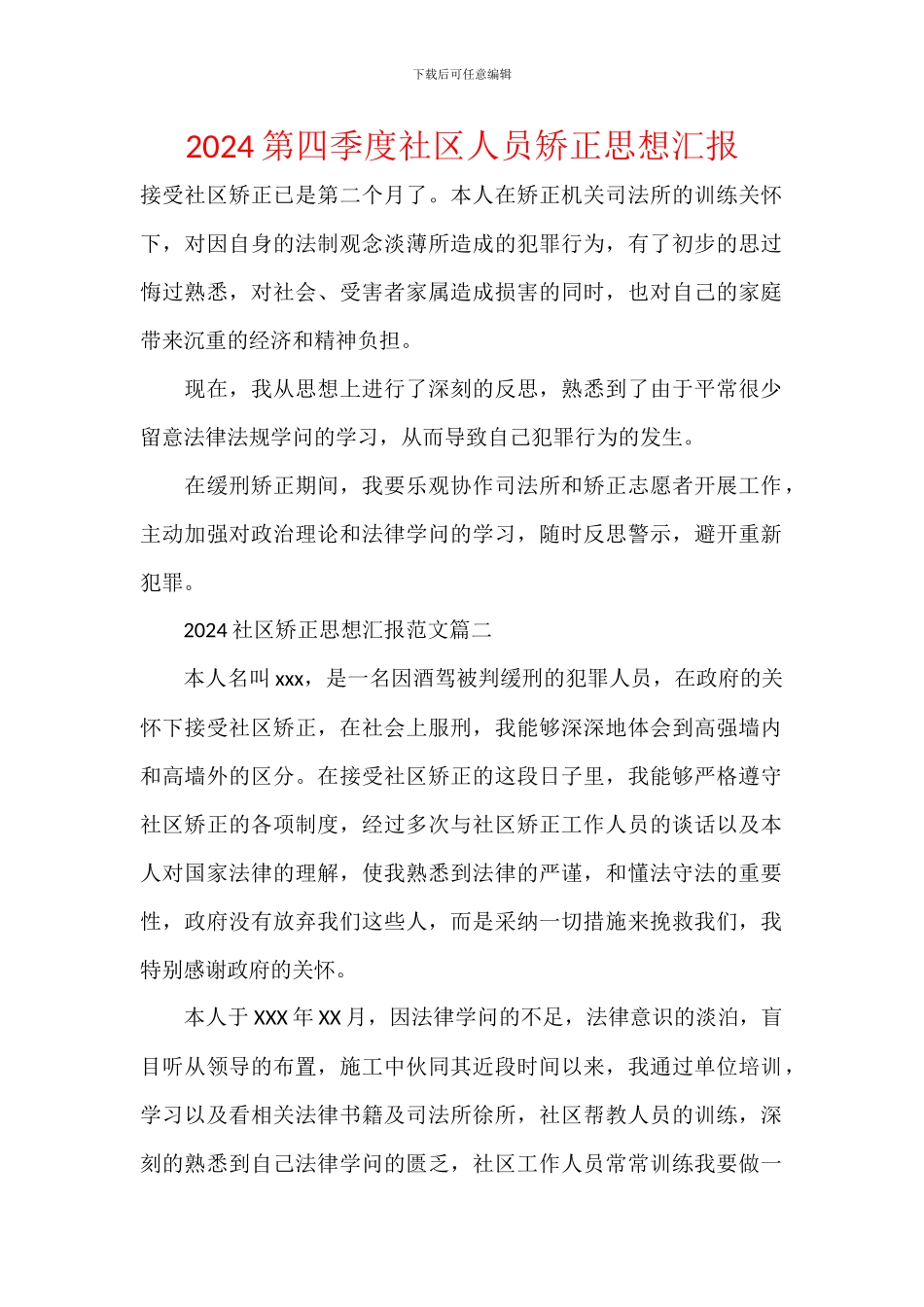 下载后可任意编辑

2024 第四季度社区人员矫正思想汇报

接受社区矫正已是第二个月了。本人在矫正机关司法所的训练关怀下，对因自身的法制观念淡薄所造成的犯罪行为，有了初步的思过悔过熟悉，对社会、受害者家属造成损害的同时，也对自己的家庭带来沉重的经济和精神负担。

现在，我从思想上进行了深刻的反思，熟悉到了由于平常很少留意法律法规学问的学习，从而导致自己犯罪行为的发生。

在缓刑矫正期间，我要乐观协作司法所和矫正志愿者开展工作，主动加强对政治理论和法律学问的学习，随时反思警示，避开重新犯罪。

2024 社区矫正思想汇报范文篇二

本人名叫 xxx，是一名因酒驾被判缓刑的犯罪人员，在政府的关怀下接受社区矫正，在社会上服刑，我能够深深地体会到高强墙内和高墙外的区分。在接受社区矫正的这段日子里，我能够严格遵守社区矫正的各项制度，经过多次与社区矫正工作人员的谈话以及本人对国家法律的理解，使我熟悉到法律的严谨，和懂法守法的重要性，政府没有放弃我们这些人，而是采纳一切措施来挽救我们，我特别感谢政府的关怀。

本人于 XXX 年 XX 月，因法律学问的不足，法律意识的淡泊，盲目听从领导的布置，施工中伙同其近段时间以来，我通过单位培训，学习以及看相关法律书籍及司法所徐所，社区帮教人员的训练，深刻的熟悉到自己法律学问的匮乏，社区工作人员常常训练我要做一